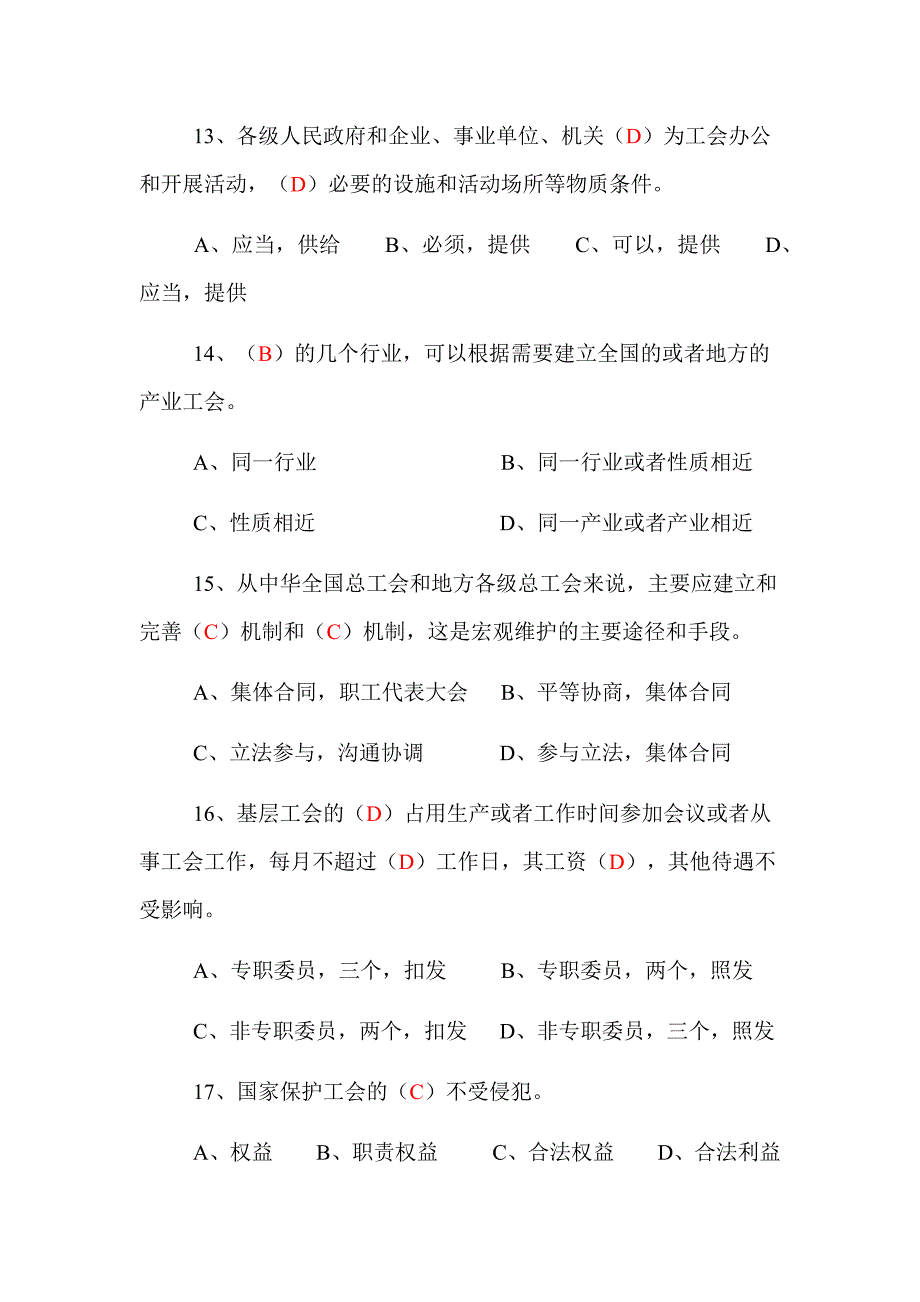 13、各级人民政府和企业、事业单位、机关（D）为工会办公和开展活动，（D）必要的设施和活动场所等物质条件。

A、应当，供给　B、必须，提供　C、可以，提供　D、应当，提供

14、（B）的几个行业，可以根据需要建立全国的或者地方的产业工会。

A、同一行业　B、同一行业或者性质相近

C、性质相近　D、同一产业或者产业相近

15、从中华全国总工会和地方各级总工会来说，主要应建立和完善（C）机制和（C）机制，这是宏观维护的主要途径和手段。

A、集体合同，职工代表大会　B、平等协商，集体合同

C、立法参与，沟通协调　D、参与立法，集体合同

16、基层工会的（D）占用生产或者工作时间参加会议或者从事工会工作，每月不超过（D）工作日，其工资（D），其他待遇不受影响。

A、专职委员，三个，扣发　B、专职委员，两个，照发

C、非专职委员，两个，扣发　D、非专职委员，三个，照发

17、国家保护工会的（C）不受侵犯。

A、权益　B、职责权益　C、合法权益　D、合法利益